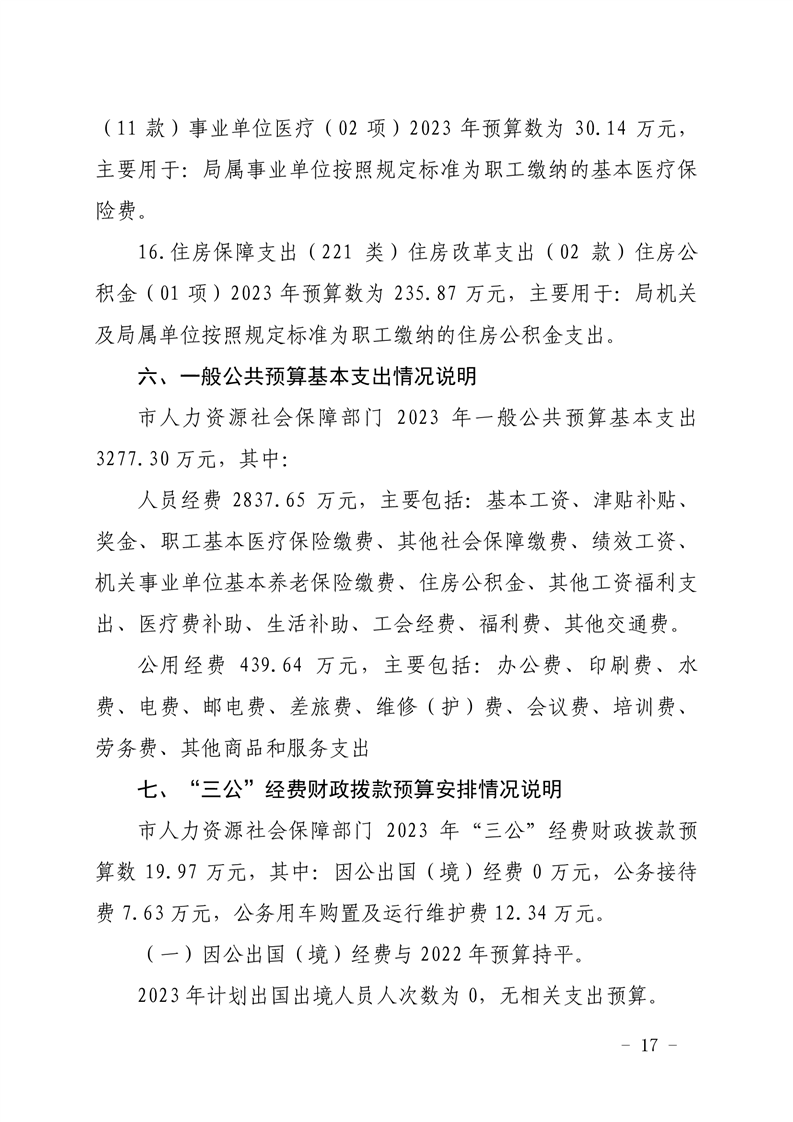 （11 款）事业单位医疗（02 项）2023 年预算数为 30.14 万元，主要用于：局属事业单位按照规定标准为职工缴纳的基本医疗保险费。

16.住房保障支出（221 类）住房改革支出（02 款）住房公积金（01 项）2023 年预算数为 235.87 万元，主要用于：局机关及局属单位按照规定标准为职工缴纳的住房公积金支出。

六、一般公共预算基本支出情况说明

市人力资源社会保障部门 2023 年一般公共预算基本支出 3277.30 万元，其中：

人员经费 2837.65 万元，主要包括：基本工资、津贴补贴、奖金、职工基本医疗保险缴费、其他社会保障缴费、绩效工资、机关事业单位基本养老保险缴费、住房公积金、其他工资福利支出、医疗费补助、生活补助、工会经费、福利费、其他交通费。

公用经费 439.64 万元，主要包括：办公费、印刷费、水费、电费、邮电费、差旅费、维修（护）费、会议费、培训费、劳务费、其他商品和服务支出

七、“三公”经费财政拨款预算安排情况说明

市人力资源社会保障部门 2023 年“三公”经费财政拨款预算数 19.97 万元，其中：因公出国（境）经费 0 万元，公务接待费 7.63 万元，公务用车购置及运行维护费 12.34 万元。

（一）因公出国（境）经费与 2022 年预算持平。

2023 年计划出国出境人员人次数为 0，无相关支出预算。

－ 17 －